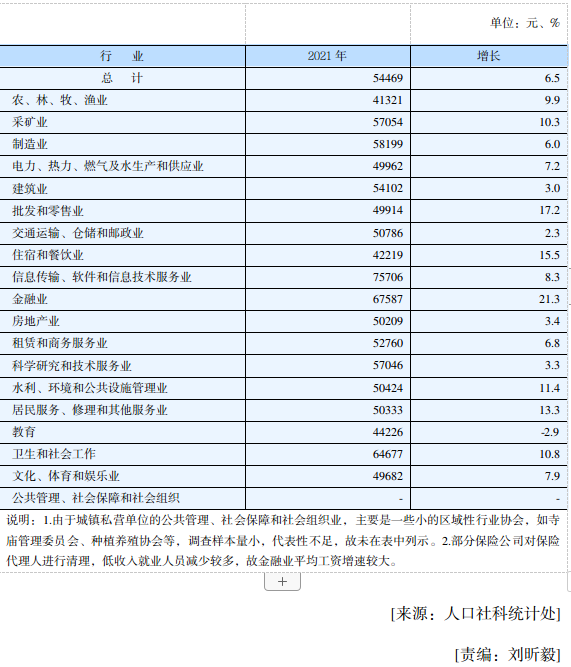 单位：元、%

| 行　业 | 2021 年 | 增长 |
|---|---|---|
| 总　计 | 54469 | 6.5 |
| 农、林、牧、渔业 | 41321 | 9.9 |
| 采矿业 | 57054 | 10.3 |
| 制造业 | 58199 | 6.0 |
| 电力、热力、燃气及水生产和供应业 | 49962 | 7.2 |
| 建筑业 | 54102 | 3.0 |
| 批发和零售业 | 49914 | 17.2 |
| 交通运输、仓储和邮政业 | 50786 | 2.3 |
| 住宿和餐饮业 | 42219 | 15.5 |
| 信息传输、软件和信息技术服务业 | 75706 | 8.3 |
| 金融业 | 67587 | 21.3 |
| 房地产业 | 50209 | 3.4 |
| 租赁和商务服务业 | 52760 | 6.8 |
| 科学研究和技术服务业 | 57046 | 3.3 |
| 水利、环境和公共设施管理业 | 50424 | 11.4 |
| 居民服务、修理和其他服务业 | 50333 | 13.3 |
| 教育 | 44226 | -2.9 |
| 卫生和社会工作 | 64677 | 10.8 |
| 文化、体育和娱乐业 | 49682 | 7.9 |
| 公共管理、社会保障和社会组织 | - | - |

说明：1.由于城镇私营单位的公共管理、社会保障和社会组织业，主要是一些小的区域性行业协会，如寺庙管理委员会、种植养殖协会等，调查样本量小，代表性不足，故未在表中列示。2.部分保险公司对保险代理人进行清理，低收入就业人员减少较多，故金融业平均工资增速较大。

+

[来源：人口社科统计处]

[责编：刘昕毅]